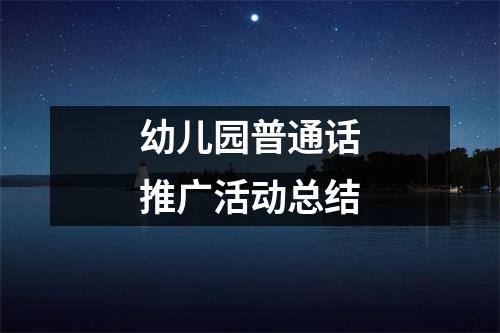 幼儿园普通话
推广活动总结